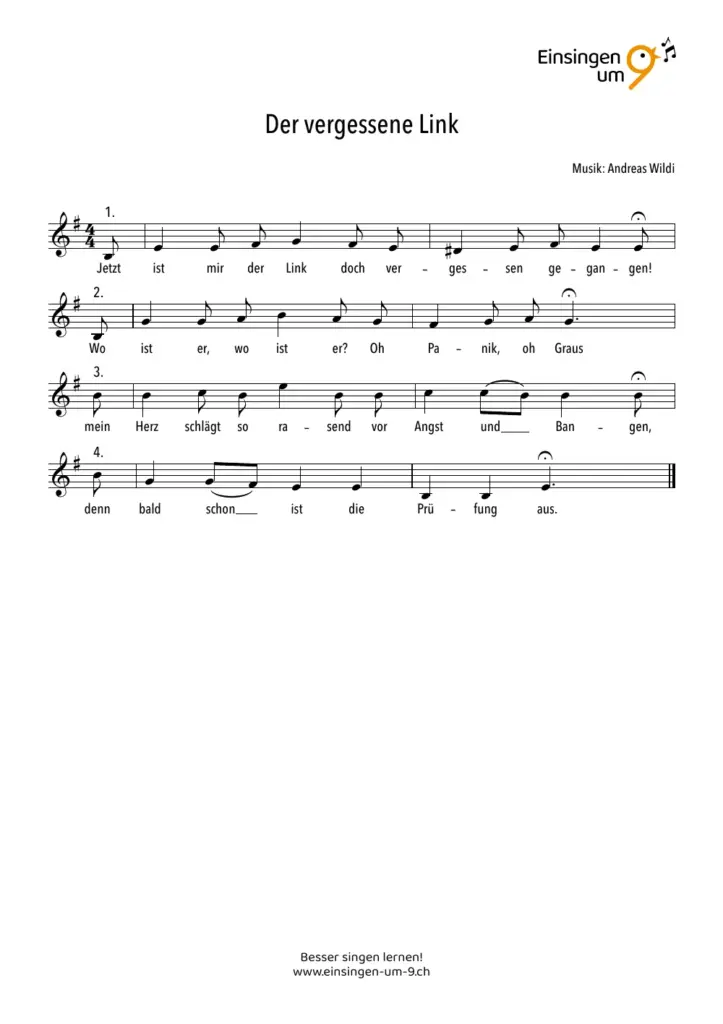 Einsingen um 9

Der vergessene Link

Musik: Andreas Wildi

1.
Jetzt ist mir der Link doch ver - ges - sen ge - gan - gen!

2.
Wo ist er, wo ist er? Oh Pa - nik, oh Graus

3.
mein Herz schlägt so ra - send vor Angst und____ Ban - gen,

4.
denn bald schon____ ist die Prü - fung aus.

Besser singen lernen!
www.einsingen-um-9.ch